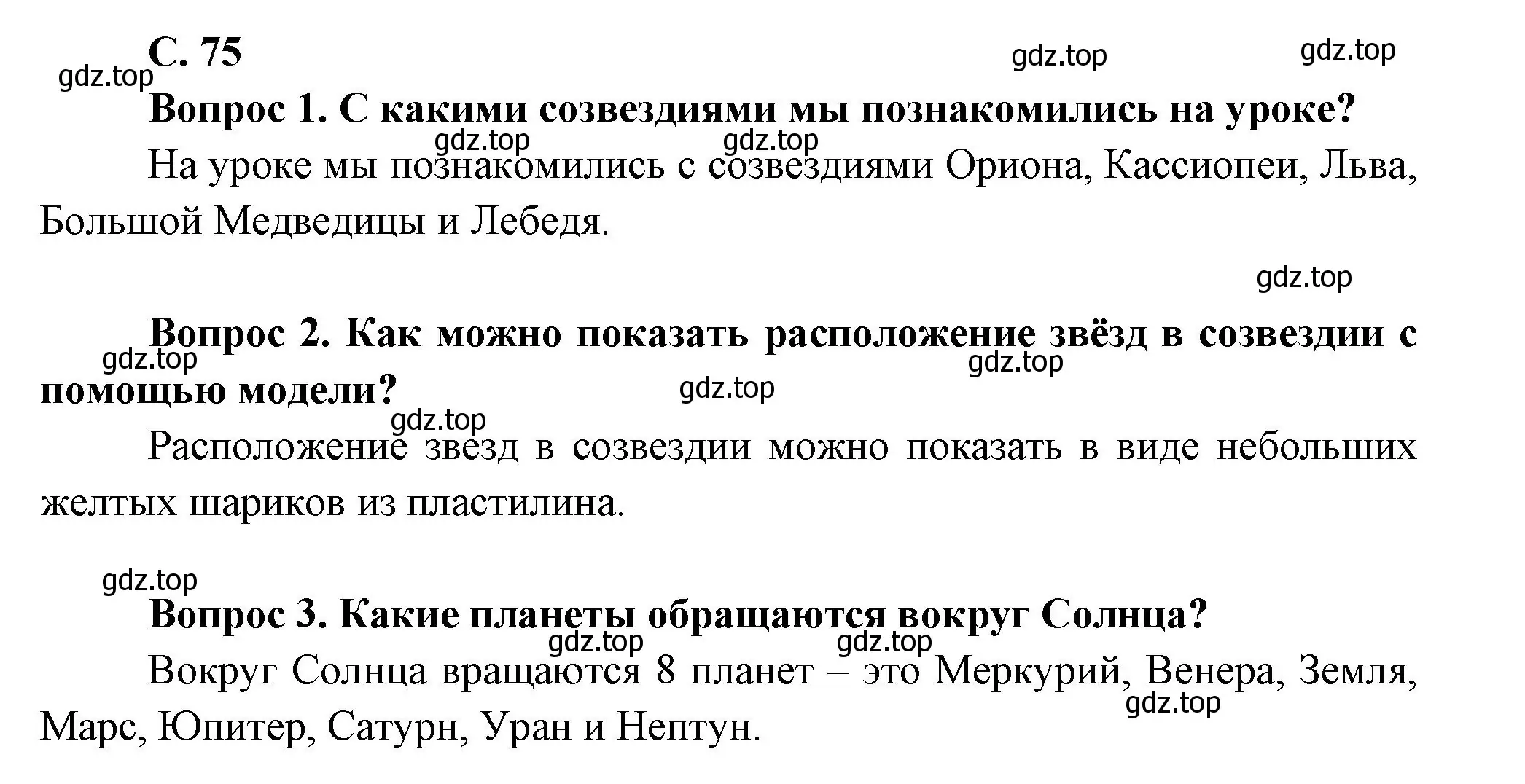 С. 75

gdz.top gdz.top gdz.top

Вопрос 1. С какими созвездиями мы познакомились на уроке?

gdz.top gdz.top

На уроке мы познакомились с созвездиями Ориона, Кассиопеи, Льва, Большой Медведицы и Лебедя.

gdz.top

Вопрос 2. Как можно показать расположение звёзд в созвездии с помощью модели?

gdz.top gdz.top gdz.top gdz.top

Расположение звезд в созвездии можно показать в виде небольших желтых шариков из пластилина.

gdz.top

Вопрос 3. Какие планеты обращаются вокруг Солнца?

gdz.top gdz.top

Вокруг Солнца вращаются 8 планет – это Меркурий, Венера, Земля, Марс, Юпитер, Сатурн, Уран и Нептун.

gdz.top